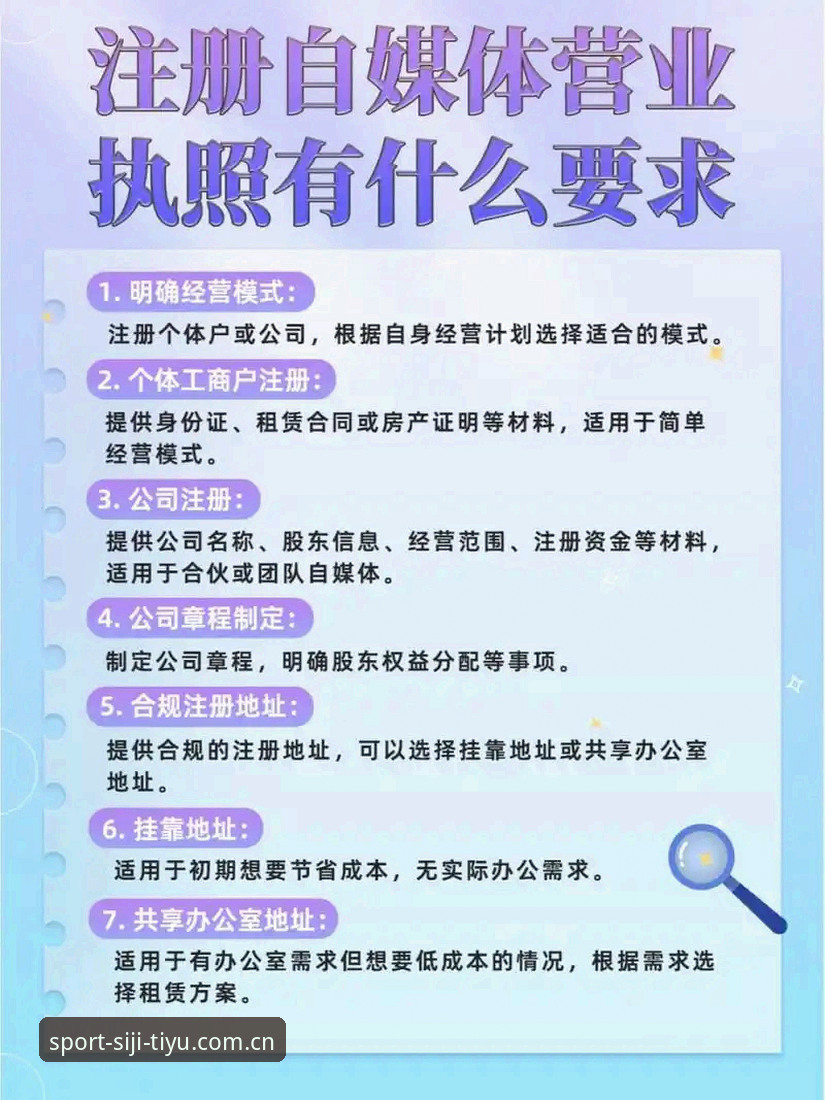 注册自媒体营业执照有什么要求

1. 明确经营模式：
注册个体户或公司，根据自身经营计划选择适合的模式。

2. 个体工商户注册：
提供身份证、租赁合同或房产证明等材料，适用于简单经营模式。

3. 公司注册：
提供公司名称、股东信息、经营范围、注册资金等材料，适用于合伙或团队自媒体。

4. 公司章程制定：
制定公司章程，明确股东权益分配等事项。

5. 合规注册地址：
提供合规的注册地址，可以选择挂靠地址或共享办公室地址。

6. 挂靠地址：
适用于初期想要节省成本，无实际办公需求。

7. 共享办公室地址：
适用于有办公室需求但想要低成本的情况，根据需求选择租赁方案。

sport-siji-tiyu.com.cn